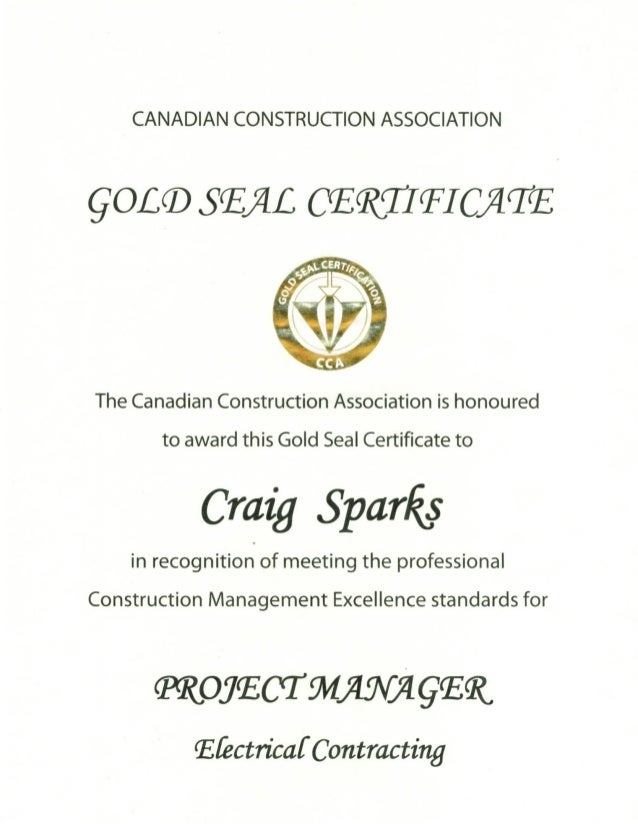 CANADIAN CONSTRUCTION ASSOCIATION

GOLD SEAL CERTIFICATE

GOLD SEAL CERTIFICATION

CCA

The Canadian Construction Association is honoured to award this Gold Seal Certificate to

Craig Sparks

in recognition of meeting the professional Construction Management Excellence standards for

PROJECT MANAGER

Electrical Contracting